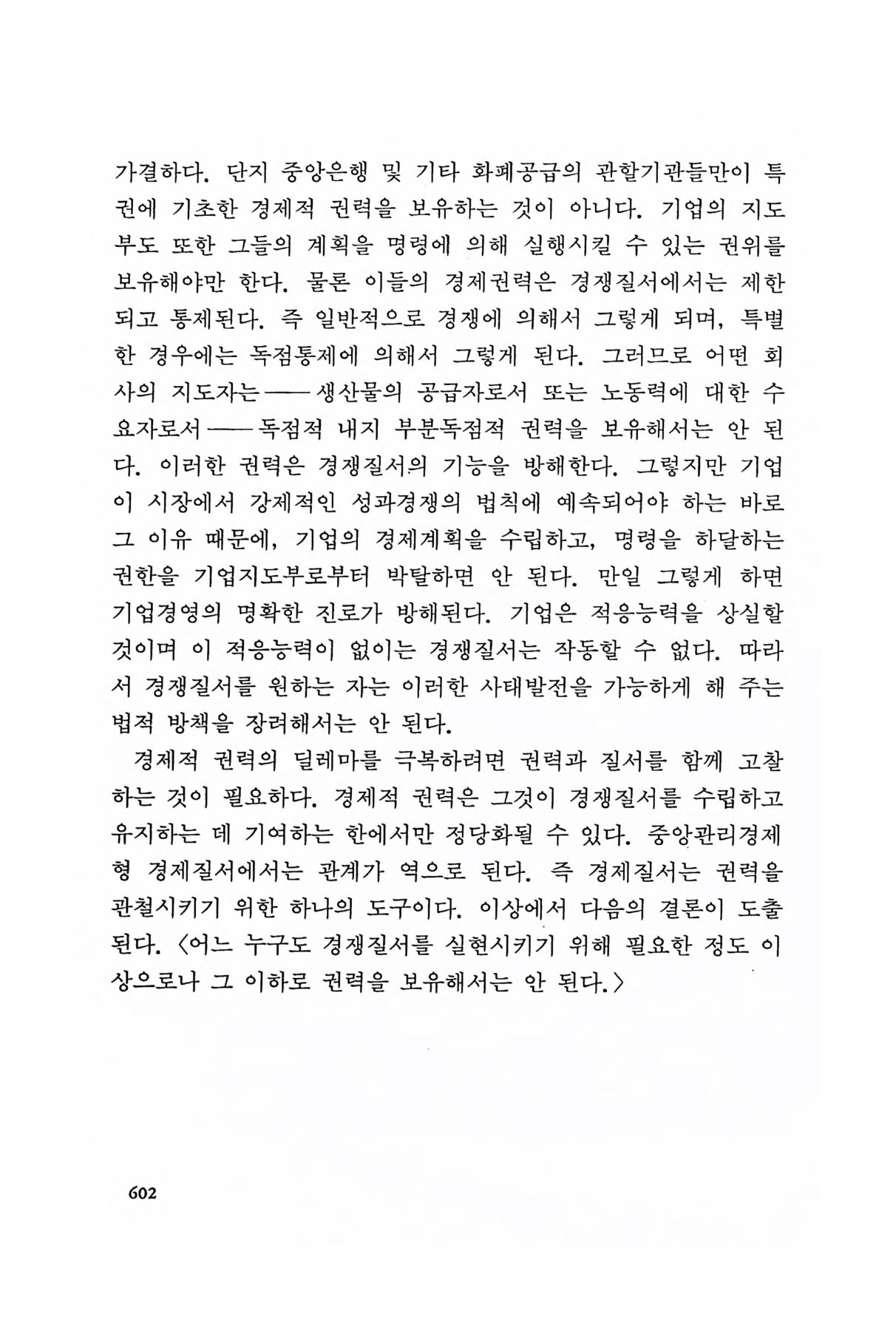 가결하다. 단지 중앙은행 및 기타 화폐공급의 관할기관들만이 특권에 기초한 경제적 권력을 보유하는 것이 아니다. 기업의 지도부도 또한 그들의 계획을 명령에 의해 실행시킬 수 있는 권위를 보유해야만 한다. 물론 이들의 경제권력은 경쟁질서에서는 제한되고 통제된다. 즉 일반적으로 경쟁에 의해서 그렇게 되며, 특별한 경우에는 독점통제에 의해서 그렇게 된다. 그러므로 어떤 회사의 지도자는——생산물의 공급자로서 또는 노동력에 대한 수요자로서——독점적 내지 부분독점적 권력을 보유해서는 안 된다. 이러한 권력은 경쟁질서의 기능을 방해한다. 그렇지만 기업이 시장에서 강제적인 성과경쟁의 법칙에 예속되어야 하는 바로 그 이유 때문에, 기업의 경제계획을 수립하고, 명령을 하달하는 권한을 기업지도부로부터 박탈하면 안 된다. 만일 그렇게 하면 기업경영의 명확한 진로가 방해된다. 기업은 적응능력을 상실할 것이며 이 적응능력이 없이는 경쟁질서는 작동할 수 없다. 따라서 경쟁질서를 원하는 자는 이러한 사태발전을 가능하게 해 주는 법적 방책을 장려해서는 안 된다.

경제적 권력의 딜레마를 극복하려면 권력과 질서를 함께 고찰하는 것이 필요하다. 경제적 권력은 그것이 경쟁질서를 수립하고 유지하는 데 기여하는 한에서만 정당화될 수 있다. 중앙관리경제형 경제질서에서는 관계가 역으로 된다. 즉 경제질서는 권력을 관철시키기 위한 하나의 도구이다. 이상에서 다음의 결론이 도출된다. 〈어느 누구도 경쟁질서를 실현시키기 위해 필요한 정도 이상으로나 그 이하로 권력을 보유해서는 안 된다.〉

602